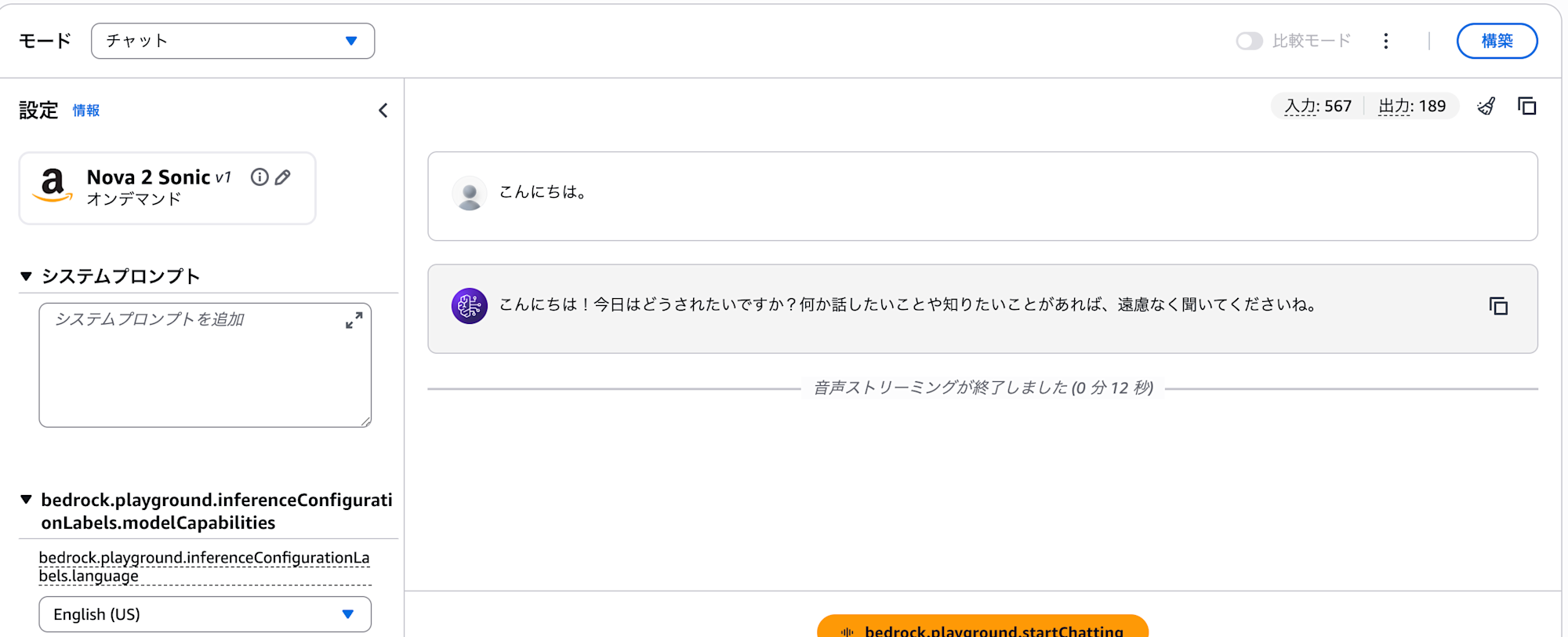 モード チャット

比較モード

構築

設定 情報

Nova 2 Sonic v1
オンデマンド

システムプロンプト

システムプロンプトを追加

bedrock.playground.inferenceConfigurationLabels.modelCapabilities

bedrock.playground.inferenceConfigurationLabels.language

English (US)

入力: 567 出力: 189

こんにちは。

こんにちは！今日はどうされたいですか？何か話したいことや知りたいことがあれば、遠慮なく聞いてくださいね。

音声ストリーミングが終了しました (0 分 12 秒)

bedrock.playground.startChatting